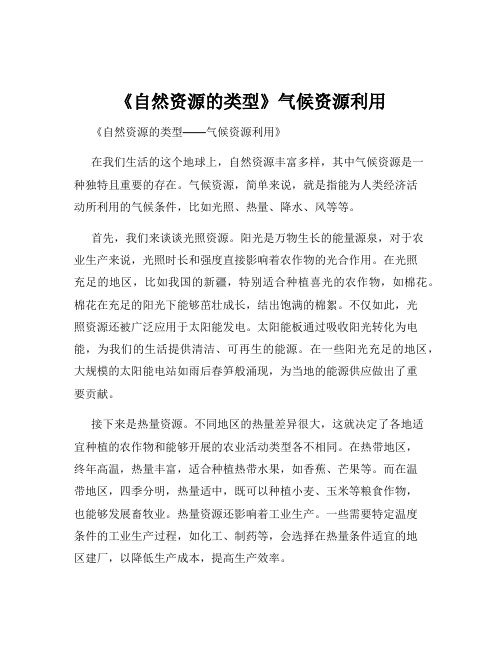 《自然资源的类型》气候资源利用

《自然资源的类型——气候资源利用》

在我们生活的这个地球上，自然资源丰富多样，其中气候资源是一种独特且重要的存在。气候资源，简单来说，就是指能为人类经济活动所利用的气候条件，比如光照、热量、降水、风等等。

首先，我们来谈谈光照资源。阳光是万物生长的能量源泉，对于农业生产来说，光照时长和强度直接影响着农作物的光合作用。在光照充足的地区，比如我国的新疆，特别适合种植喜光的农作物，如棉花。棉花在充足的阳光下能够茁壮成长，结出饱满的棉絮。不仅如此，光照资源还被广泛应用于太阳能发电。太阳能板通过吸收阳光转化为电能，为我们的生活提供清洁、可再生的能源。在一些阳光充足的地区，大规模的太阳能电站如雨后春笋般涌现，为当地的能源供应做出了重要贡献。

接下来是热量资源。不同地区的热量差异很大，这就决定了各地适宜种植的农作物和能够开展的农业活动类型各不相同。在热带地区，终年高温，热量丰富，适合种植热带水果，如香蕉、芒果等。而在温带地区，四季分明，热量适中，既可以种植小麦、玉米等粮食作物，也能够发展畜牧业。热量资源还影响着工业生产。一些需要特定温度条件的工业生产过程，如化工、制药等，会选择在热量条件适宜的地区建厂，以降低生产成本，提高生产效率。